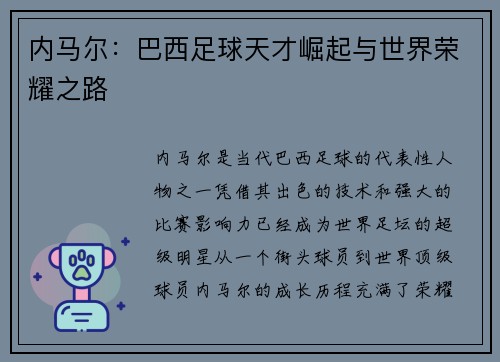 内马尔：巴西足球天才崛起与世界荣耀之路

内马尔是当代巴西足球的代表性人物之一凭借其出色的技术和强大的比赛影响力已经成为世界足坛的超级明星从一个街头球员到世界顶级球员内马尔的成长历程充满了荣耀